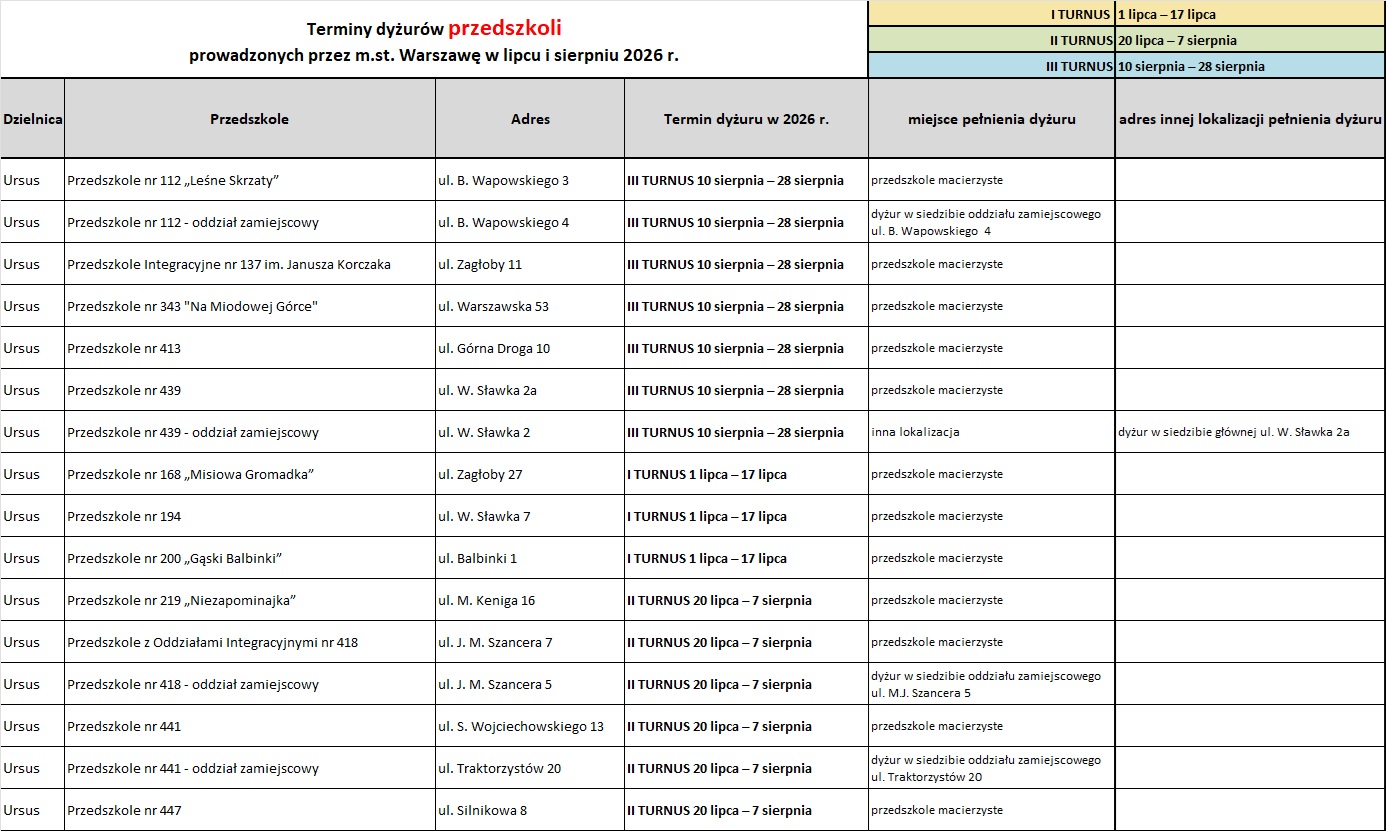 Terminy dyżurów przedszkoli
prowadzonych przez m.st. Warszawę w lipcu i sierpniu 2026 r.

| I TURNUS | 1 lipca – 17 lipca |
|---|---|
| II TURNUS | 20 lipca – 7 sierpnia |
| III TURNUS | 10 sierpnia – 28 sierpnia |

| Dzielnica | Przedszkole | Adres | Termin dyżuru w 2026 r. | miejsce pełnienia dyżuru | adres innej lokalizacji pełnienia dyżuru |
|---|---|---|---|---|---|
| Ursus | Przedszkole nr 112 „Leśne Skrzaty” | ul. B. Wapowskiego 3 | III TURNUS 10 sierpnia – 28 sierpnia | przedszkole macierzyste | |
| Ursus | Przedszkole nr 112 - oddział zamiejscowy | ul. B. Wapowskiego 4 | III TURNUS 10 sierpnia – 28 sierpnia | dyżur w siedzibie oddziału zamiejscowego ul. B. Wapowskiego 4 | |
| Ursus | Przedszkole Integracyjne nr 137 im. Janusza Korczaka | ul. Zagłoby 11 | III TURNUS 10 sierpnia – 28 sierpnia | przedszkole macierzyste | |
| Ursus | Przedszkole nr 343 "Na Miodowej Górce" | ul. Warszawska 53 | III TURNUS 10 sierpnia – 28 sierpnia | przedszkole macierzyste | |
| Ursus | Przedszkole nr 413 | ul. Górna Droga 10 | III TURNUS 10 sierpnia – 28 sierpnia | przedszkole macierzyste | |
| Ursus | Przedszkole nr 439 | ul. W. Sławka 2a | III TURNUS 10 sierpnia – 28 sierpnia | przedszkole macierzyste | |
| Ursus | Przedszkole nr 439 - oddział zamiejscowy | ul. W. Sławka 2 | III TURNUS 10 sierpnia – 28 sierpnia | inna lokalizacja | dyżur w siedzibie głównej ul. W. Sławka 2a |
| Ursus | Przedszkole nr 168 „Misiowa Gromadka” | ul. Zagłoby 27 | I TURNUS 1 lipca – 17 lipca | przedszkole macierzyste | |
| Ursus | Przedszkole nr 194 | ul. W. Sławka 7 | I TURNUS 1 lipca – 17 lipca | przedszkole macierzyste | |
| Ursus | Przedszkole nr 200 „Gąski Balbinki” | ul. Balbinki 1 | I TURNUS 1 lipca – 17 lipca | przedszkole macierzyste | |
| Ursus | Przedszkole nr 219 „Niezapominajka” | ul. M. Keniga 16 | II TURNUS 20 lipca – 7 sierpnia | przedszkole macierzyste | |
| Ursus | Przedszkole z Oddziałami Integracyjnymi nr 418 | ul. J. M. Szancera 7 | II TURNUS 20 lipca – 7 sierpnia | przedszkole macierzyste | |
| Ursus | Przedszkole nr 418 - oddział zamiejscowy | ul. J. M. Szancera 5 | II TURNUS 20 lipca – 7 sierpnia | dyżur w siedzibie oddziału zamiejscowego ul. M.J. Szancera 5 | |
| Ursus | Przedszkole nr 441 | ul. S. Wojciechowskiego 13 | II TURNUS 20 lipca – 7 sierpnia | przedszkole macierzyste | |
| Ursus | Przedszkole nr 441 - oddział zamiejscowy | ul. Traktorzystów 20 | II TURNUS 20 lipca – 7 sierpnia | dyżur w siedzibie oddziału zamiejscowego ul. Traktorzystów 20 | |
| Ursus | Przedszkole nr 447 | ul. Silnikowa 8 | II TURNUS 20 lipca – 7 sierpnia | przedszkole macierzyste | |